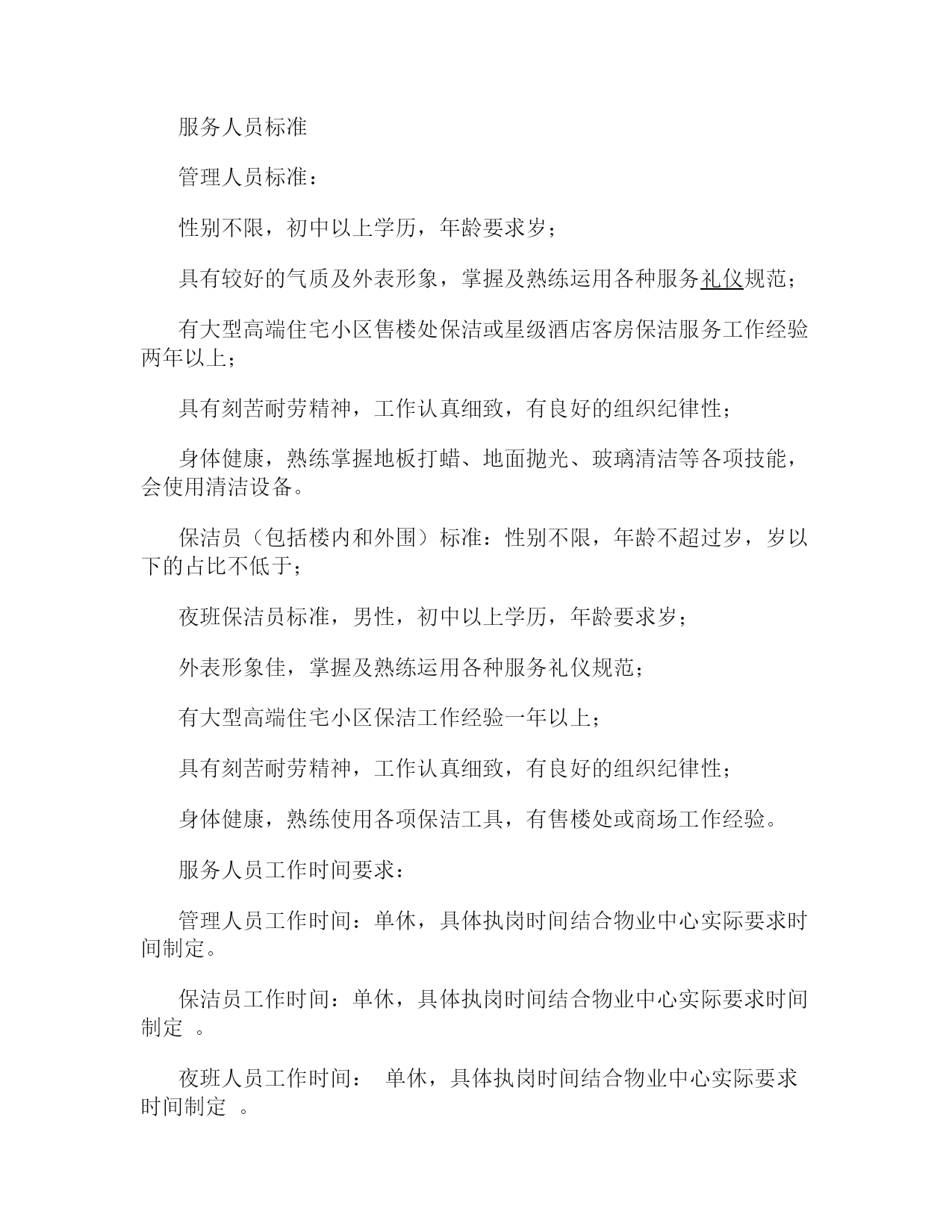 服务人员标准

管理人员标准：

性别不限，初中以上学历，年龄要求岁；

具有较好的气质及外表形象，掌握及熟练运用各种服务礼仪规范；

有大型高端住宅小区售楼处保洁或星级酒店客房保洁服务工作经验两年以上；

具有刻苦耐劳精神，工作认真细致，有良好的组织纪律性；

身体健康，熟练掌握地板打蜡、地面抛光、玻璃清洁等各项技能，会使用清洁设备。

保洁员（包括楼内和外围）标准：性别不限，年龄不超过岁，岁以下的占比不低于；

夜班保洁员标准，男性，初中以上学历，年龄要求岁；

外表形象佳，掌握及熟练运用各种服务礼仪规范；

有大型高端住宅小区保洁工作经验一年以上；

具有刻苦耐劳精神，工作认真细致，有良好的组织纪律性；

身体健康，熟练使用各项保洁工具，有售楼处或商场工作经验。

服务人员工作时间要求：

管理人员工作时间：单休，具体执岗时间结合物业中心实际要求时间制定。

保洁员工作时间：单休，具体执岗时间结合物业中心实际要求时间制定 。

夜班人员工作时间： 单休，具体执岗时间结合物业中心实际要求时间制定 。